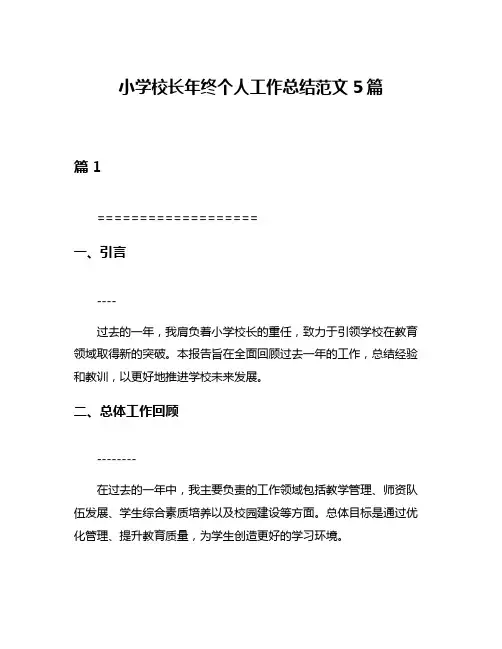 小学校长年终个人工作总结范文 5 篇

篇 1

===================

一、引言

----

过去的一年，我肩负着小学校长的重任，致力于引领学校在教育领域取得新的突破。本报告旨在全面回顾过去一年的工作，总结经验和教训，以更好地推进学校未来发展。

二、总体工作回顾

--------

在过去的一年中，我主要负责的工作领域包括教学管理、师资队伍发展、学生综合素质培养以及校园建设等方面。总体目标是通过优化管理、提升教育质量，为学生创造更好的学习环境。